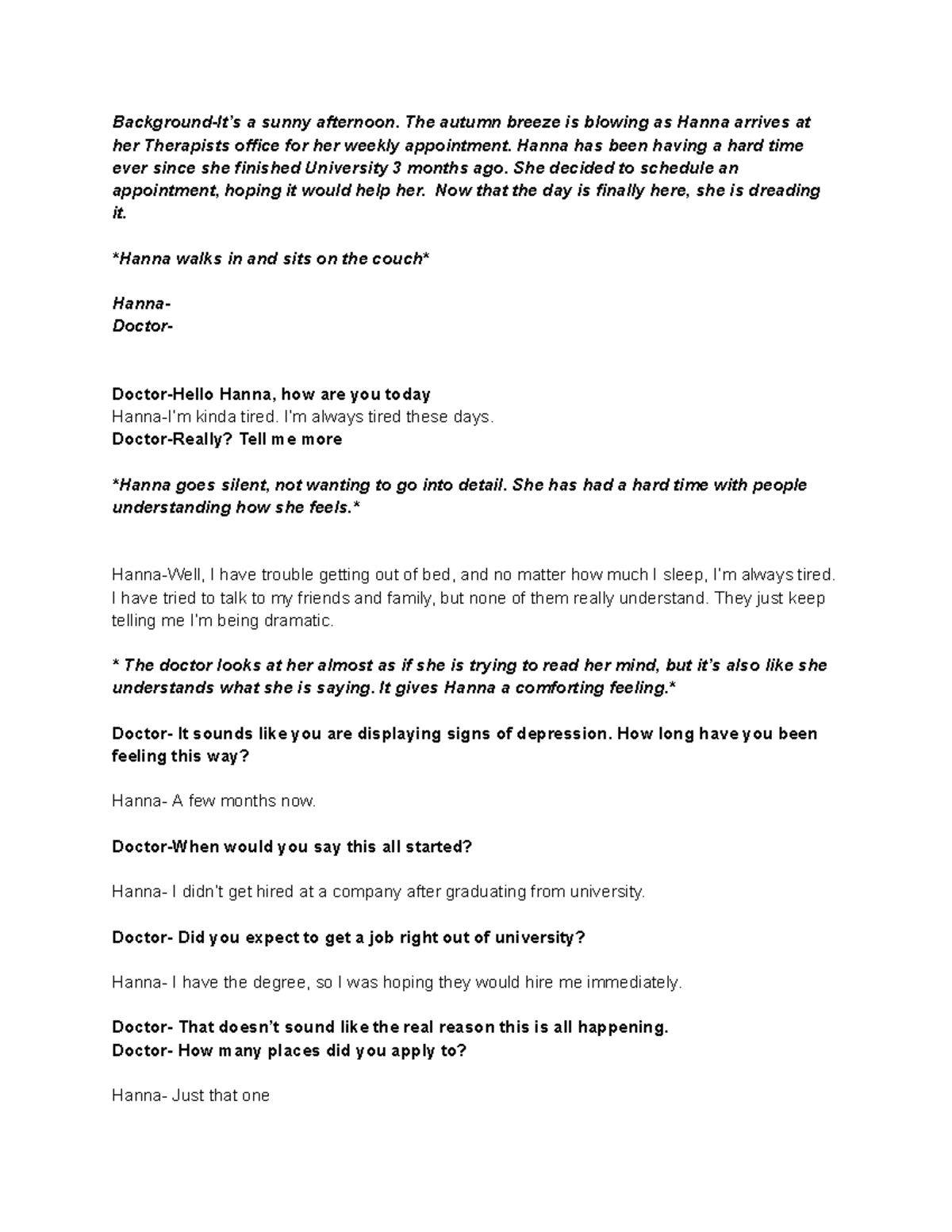 Background-It's a sunny afternoon. The autumn breeze is blowing as Hanna arrives at her Therapists office for her weekly appointment. Hanna has been having a hard time ever since she finished University 3 months ago. She decided to schedule an appointment, hoping it would help her. Now that the day is finally here, she is dreading it.

*Hanna walks in and sits on the couch*

Hanna-
Doctor-

Doctor-Hello Hanna, how are you today
Hanna-I'm kinda tired. I'm always tired these days.
Doctor-Really? Tell me more

*Hanna goes silent, not wanting to go into detail. She has had a hard time with people understanding how she feels.*

Hanna-Well, I have trouble getting out of bed, and no matter how much I sleep, I'm always tired. I have tried to talk to my friends and family, but none of them really understand. They just keep telling me I'm being dramatic.

* The doctor looks at her almost as if she is trying to read her mind, but it's also like she understands what she is saying. It gives Hanna a comforting feeling.*

Doctor- It sounds like you are displaying signs of depression. How long have you been feeling this way?

Hanna- A few months now.

Doctor-When would you say this all started?

Hanna- I didn't get hired at a company after graduating from university.

Doctor- Did you expect to get a job right out of university?

Hanna- I have the degree, so I was hoping they would hire me immediately.

Doctor- That doesn't sound like the real reason this is all happening.
Doctor- How many places did you apply to?

Hanna- Just that one